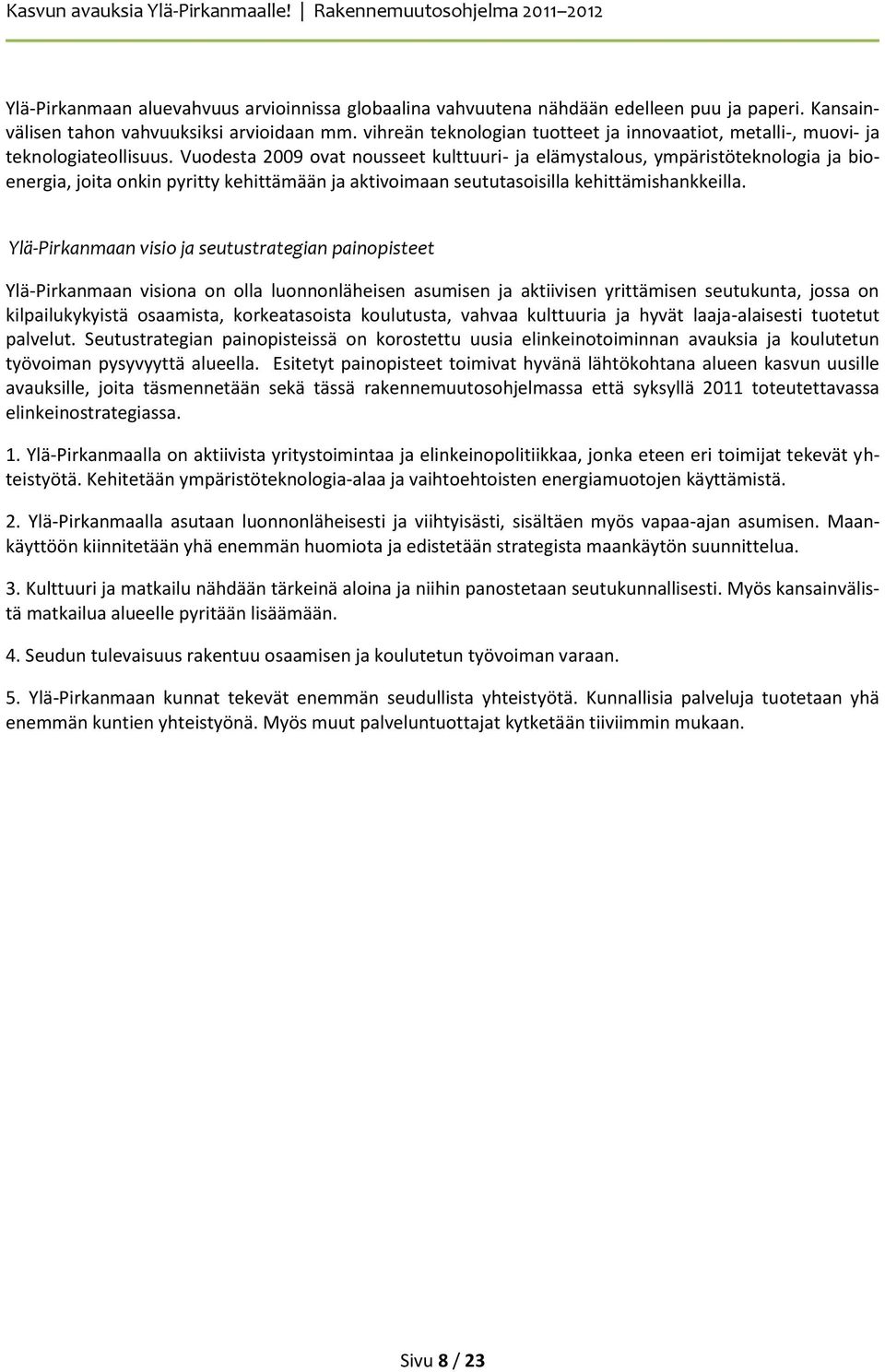 Kasvun avauksia Ylä-Pirkanmaalle! | Rakennemuutosohjelma 2011–2012

Ylä-Pirkanmaan aluevahvuus arvioinnissa globaalina vahvuutena nähdään edelleen puu ja paperi. Kansainvälisen tahon vahvuuksiksi arvioidaan mm. vihreän teknologian tuotteet ja innovaatiot, metalli-, muovi- ja teknologiateollisuus. Vuodesta 2009 ovat nousseet kulttuuri- ja elämystalous, ympäristöteknologia ja bioenergia, joita onkin pyritty kehittämään ja aktivoimaan seututasoisilla kehittämishankkeilla.

Ylä-Pirkanmaan visio ja seutustrategian painopisteet

Ylä-Pirkanmaan visiona on olla luonnonläheisen asumisen ja aktiivisen yrittämisen seutukunta, jossa on kilpailukykyistä osaamista, korkeatasoista koulutusta, vahvaa kulttuuria ja hyvät laaja-alaisesti tuotetut palvelut. Seutustrategian painopisteissä on korostettu uusia elinkeinotoiminnan avauksia ja koulutetun työvoiman pysyvyyttä alueella. Esitetyt painopisteet toimivat hyvänä lähtökohtana alueen kasvun uusille avauksille, joita täsmennetään sekä tässä rakennemuutosohjelmassa että syksyllä 2011 toteutettavassa elinkeinostrategiassa.

1. Ylä-Pirkanmaalla on aktiivista yritystoimintaa ja elinkeinopolitiikkaa, jonka eteen eri toimijat tekevät yhteistyötä. Kehitetään ympäristöteknologia-alaa ja vaihtoehtoisten energiamuotojen käyttämistä.

2. Ylä-Pirkanmaalla asutaan luonnonläheisesti ja viihtyisästi, sisältäen myös vapaa-ajan asumisen. Maankäyttöön kiinnitetään yhä enemmän huomiota ja edistetään strategista maankäytön suunnittelua.

3. Kulttuuri ja matkailu nähdään tärkeinä aloina ja niihin panostetaan seutukunnallisesti. Myös kansainvälistä matkailua alueelle pyritään lisäämään.

4. Seudun tulevaisuus rakentuu osaamisen ja koulutetun työvoiman varaan.

5. Ylä-Pirkanmaan kunnat tekevät enemmän seudullista yhteistyötä. Kunnallisia palveluja tuotetaan yhä enemmän kuntien yhteistyönä. Myös muut palveluntuottajat kytketään tiiviimmin mukaan.

Sivu 8 / 23